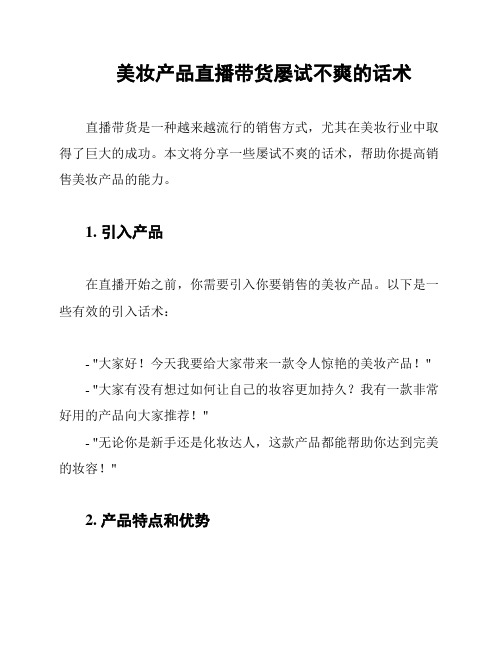 美妆产品直播带货屡试不爽的话术

直播带货是一种越来越流行的销售方式，尤其在美妆行业中取得了巨大的成功。本文将分享一些屡试不爽的话术，帮助你提高销售美妆产品的能力。

1. 引入产品

在直播开始之前，你需要引入你要销售的美妆产品。以下是一些有效的引入话术：

- "大家好！今天我要给大家带来一款令人惊艳的美妆产品！"
- "大家有没有想过如何让自己的妆容更加持久？我有一款非常好用的产品向大家推荐！"
- "无论你是新手还是化妆达人，这款产品都能帮助你达到完美的妆容！"

2. 产品特点和优势